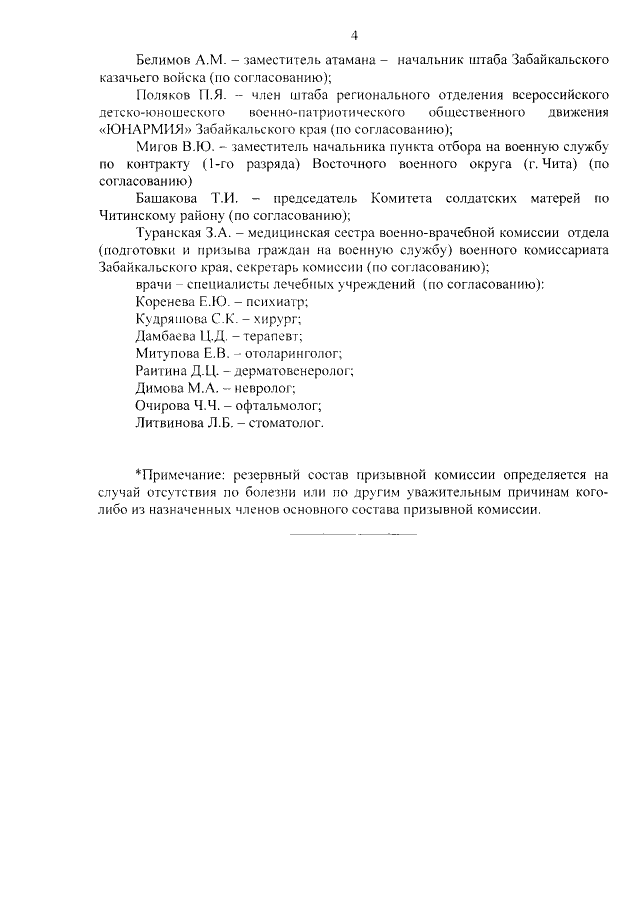 4

Белимов А.М. – заместитель атамана – начальник штаба Забайкальского казачьего войска (по согласованию);

Поляков П.Я. – член штаба регионального отделения всероссийского детско-юношеского военно-патриотического общественного движения «ЮНАРМИЯ» Забайкальского края (по согласованию);

Мигов В.Ю. – заместитель начальника пункта отбора на военную службу по контракту (1-го разряда) Восточного военного округа (г. Чита) (по согласованию)

Башакова Т.И. – председатель Комитета солдатских матерей по Читинскому району (по согласованию);

Туранская З.А. – медицинская сестра военно-врачебной комиссии отдела (подготовки и призыва граждан на военную службу) военного комиссариата Забайкальского края, секретарь комиссии (по согласованию);

врачи – специалисты лечебных учреждений (по согласованию):
Коренева Е.Ю. – психиатр;
Кудряшова С.К. – хирург;
Дамбаева Ц.Д. – терапевт;
Митупова Е.В. – отоларинголог;
Раитина Д.Ц. – дерматовенеролог;
Димова М.А. – невролог;
Очирова Ч.Ч. – офтальмолог;
Литвинова Л.Б. – стоматолог.

*Примечание: резервный состав призывной комиссии определяется на случай отсутствия по болезни или по другим уважительным причинам кого-либо из назначенных членов основного состава призывной комиссии.